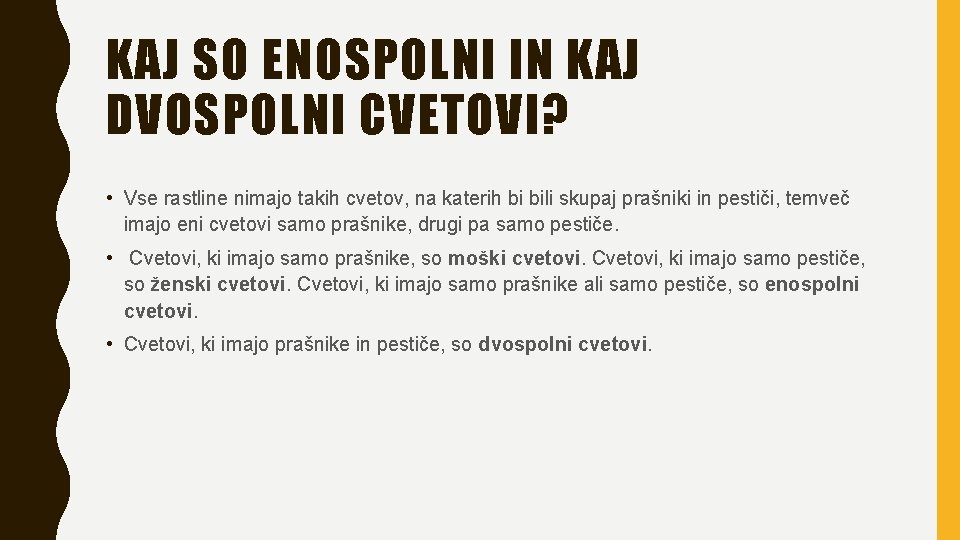 KAJ SO ENOSPOLNI IN KAJ DVOSPOLNI CVETOVI?

• Vse rastline nimajo takih cvetov, na katerih bi bili skupaj prašniki in pestiči, temveč imajo eni cvetovi samo prašnike, drugi pa samo pestiče.

• Cvetovi, ki imajo samo prašnike, so moški cvetovi. Cvetovi, ki imajo samo pestiče, so ženski cvetovi. Cvetovi, ki imajo samo prašnike ali samo pestiče, so enospolni cvetovi.

• Cvetovi, ki imajo prašnike in pestiče, so dvospolni cvetovi.